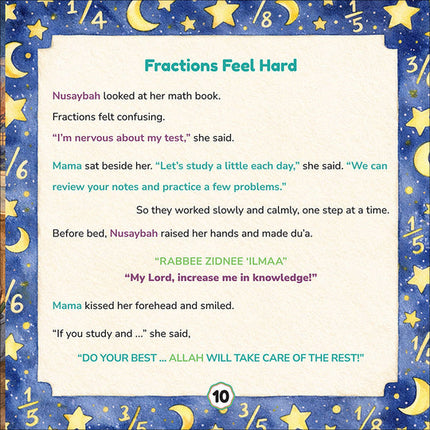 Fractions Feel Hard

Nusaybah looked at her math book.

Fractions felt confusing.

"I'm nervous about my test," she said.

Mama sat beside her. "Let's study a little each day," she said. "We can review your notes and practice a few problems."

So they worked slowly and calmly, one step at a time.

Before bed, Nusaybah raised her hands and made du'a.

"RABBEE ZIDNEE 'ILMAA"
"My Lord, increase me in knowledge!"

Mama kissed her forehead and smiled.

"If you study and ..." she said,

"DO YOUR BEST ... ALLAH WILL TAKE CARE OF THE REST!"

10